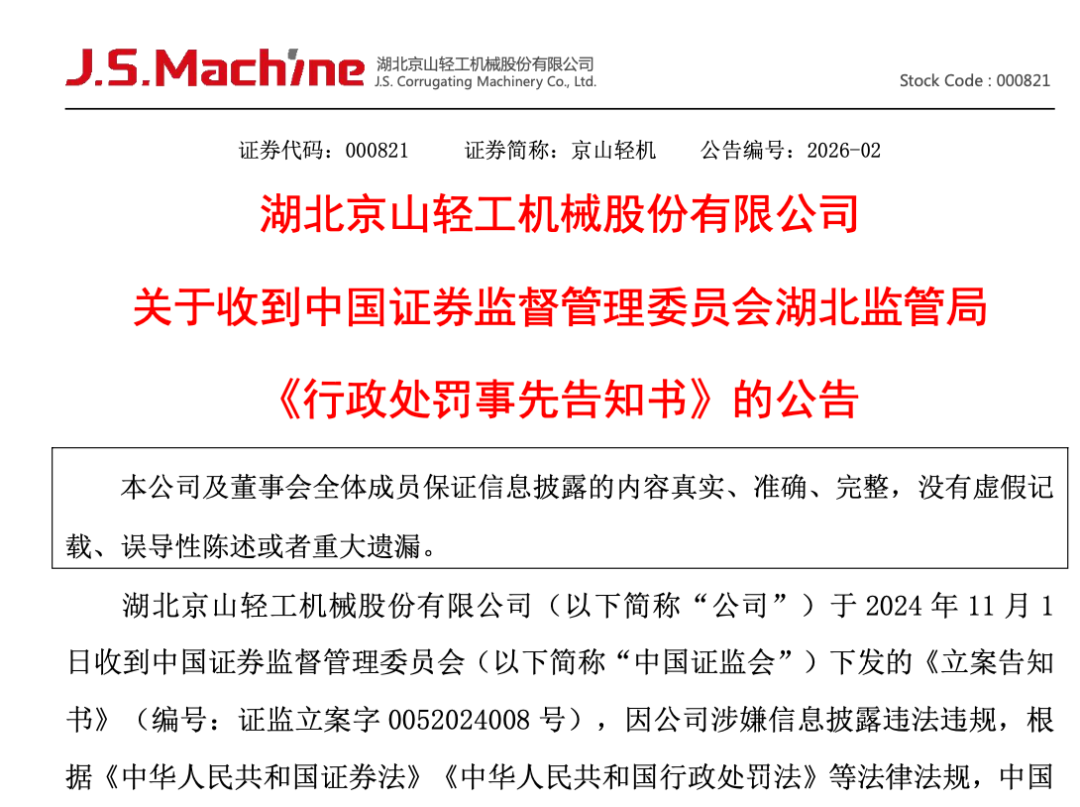 J.S.Machine 湖北京山轻工机械股份有限公司
J.S. Corrugating Machinery Co., Ltd.

Stock Code : 000821

证券代码：000821　　证券简称：京山轻机　　公告编号：2026-02

湖北京山轻工机械股份有限公司

关于收到中国证券监督管理委员会湖北监管局

《行政处罚事先告知书》的公告

本公司及董事会全体成员保证信息披露的内容真实、准确、完整，没有虚假记载、误导性陈述或者重大遗漏。

湖北京山轻工机械股份有限公司（以下简称“公司”）于 2024 年 11 月 1 日收到中国证券监督管理委员会（以下简称“中国证监会”）下发的《立案告知书》（编号：证监立案字 0052024008 号），因公司涉嫌信息披露违法违规，根据《中华人民共和国证券法》《中华人民共和国行政处罚法》等法律法规，中国